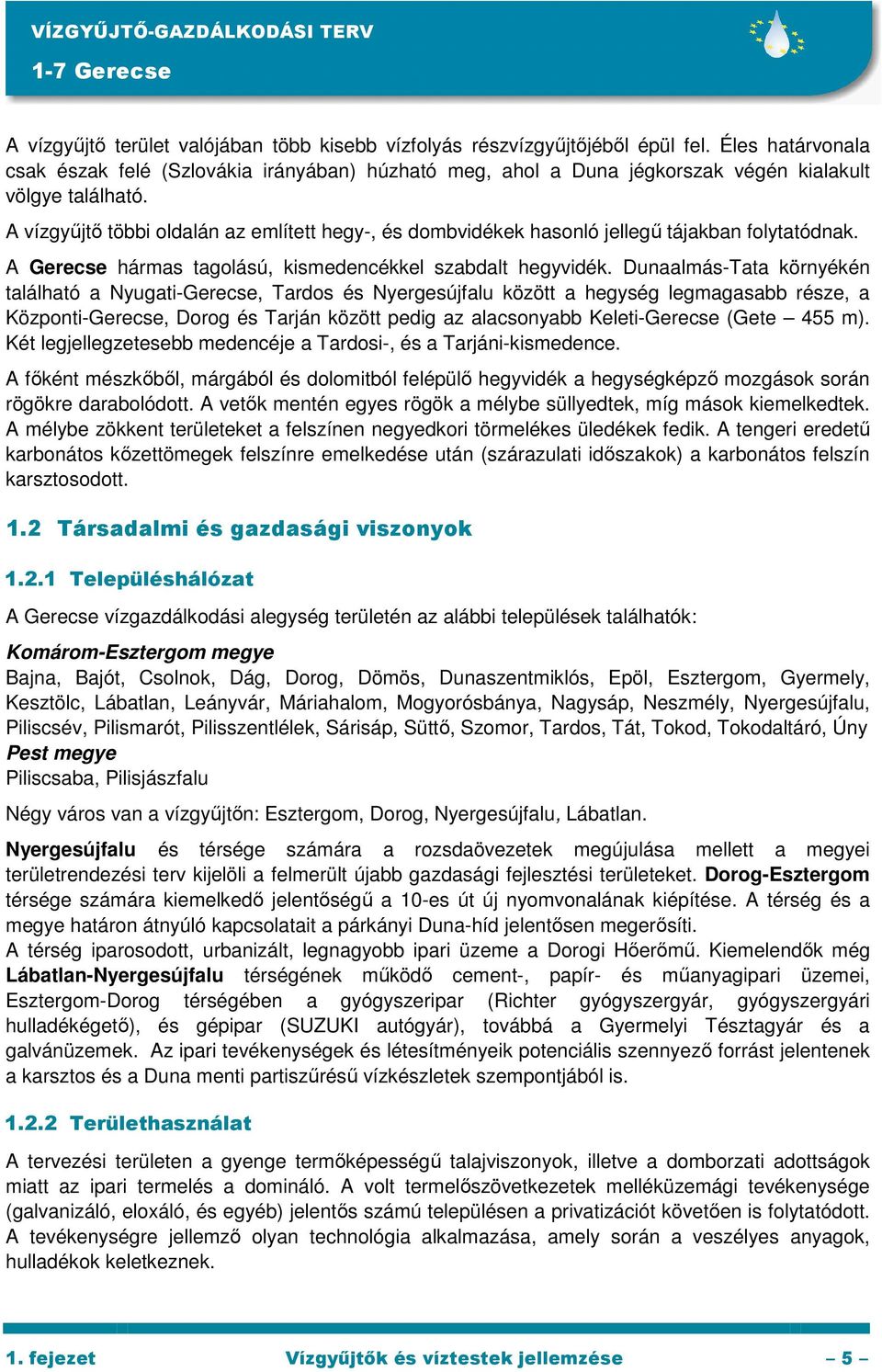 VÍZGYŰJTŐ-GAZDÁLKODÁSI TERV
1-7 Gerecse

A vízgyűjtő terület valójában több kisebb vízfolyás részvízgyűjtőjéből épül fel. Éles határvonala csak észak felé (Szlovákia irányában) húzható meg, ahol a Duna jégkorszak végén kialakult völgye található.
A vízgyűjtő többi oldalán az említett hegy-, és dombvidékek hasonló jellegű tájakban folytatódnak.

A Gerecse hármas tagolású, kismedencékkel szabdalt hegyvidék. Dunaalmás-Tata környékén található a Nyugati-Gerecse, Tardos és Nyergesújfalu között a hegység legmagasabb része, a Központi-Gerecse, Dorog és Tarján között pedig az alacsonyabb Keleti-Gerecse (Gete – 455 m). Két legjellegzetesebb medencéje a Tardosi-, és a Tarjáni-kismedence.

A főként mészkőből, márgából és dolomitból felépülő hegyvidék a hegységképző mozgások során rögökre darabolódott. A vetők mentén egyes rögök a mélybe süllyedtek, míg mások kiemelkedtek. A mélybe zökkent területeket a felszínen negyedkori törmelékes üledékek fedik. A tengeri eredetű karbonátos kőzettömegek felszínre emelkedése után (szárazulati időszakok) a karbonátos felszín karsztosodott.

1.2 Társadalmi és gazdasági viszonyok

1.2.1 Településhálózat

A Gerecse vízgazdálkodási alegység területén az alábbi települések találhatók:

Komárom-Esztergom megye
Bajna, Bajót, Csolnok, Dág, Dorog, Dömös, Dunaszentmiklós, Epöl, Esztergom, Gyermely, Kesztölc, Lábatlan, Leányvár, Máriahalom, Mogyorósbánya, Nagysáp, Neszmély, Nyergesújfalu, Piliscsév, Pilismarót, Pilisszentlélek, Sárisáp, Süttő, Szomor, Tardos, Tát, Tokod, Tokodaltáró, Úny
Pest megye
Piliscsaba, Pilisjászfalu

Négy város van a vízgyűjtőn: Esztergom, Dorog, Nyergesújfalu, Lábatlan.

Nyergesújfalu és térsége számára a rozsdaövezetek megújulása mellett a megyei területrendezési terv kijelöli a felmerült újabb gazdasági fejlesztési területeket. Dorog-Esztergom térsége számára kiemelkedő jelentőségű a 10-es út új nyomvonalának kiépítése. A térség és a megye határon átnyúló kapcsolatait a párkányi Duna-híd jelentősen megerősíti.
A térség iparosodott, urbanizált, legnagyobb ipari üzeme a Dorogi Hőerőmű. Kiemelendők még Lábatlan-Nyergesújfalu térségének működő cement-, papír- és műanyagipari üzemei, Esztergom-Dorog térségében a gyógyszeripar (Richter gyógyszergyár, gyógyszergyári hulladékégető), és gépipar (SUZUKI autógyár), továbbá a Gyermelyi Tésztagyár és a galvánüzemek. Az ipari tevékenységek és létesítményeik potenciális szennyező forrást jelentenek a karsztos és a Duna menti partiszűrésű vízkészletek szempontjából is.

1.2.2 Területhasználat

A tervezési területen a gyenge termőképességű talajviszonyok, illetve a domborzati adottságok miatt az ipari termelés a domináló. A volt termelőszövetkezetek melléküzemági tevékenysége (galvanizáló, eloxáló, és egyéb) jelentős számú településen a privatizációt követően is folytatódott. A tevékenységre jellemző olyan technológia alkalmazása, amely során a veszélyes anyagok, hulladékok keletkeznek.

1. fejezet    Vízgyűjtők és víztestek jellemzése    – 5 –